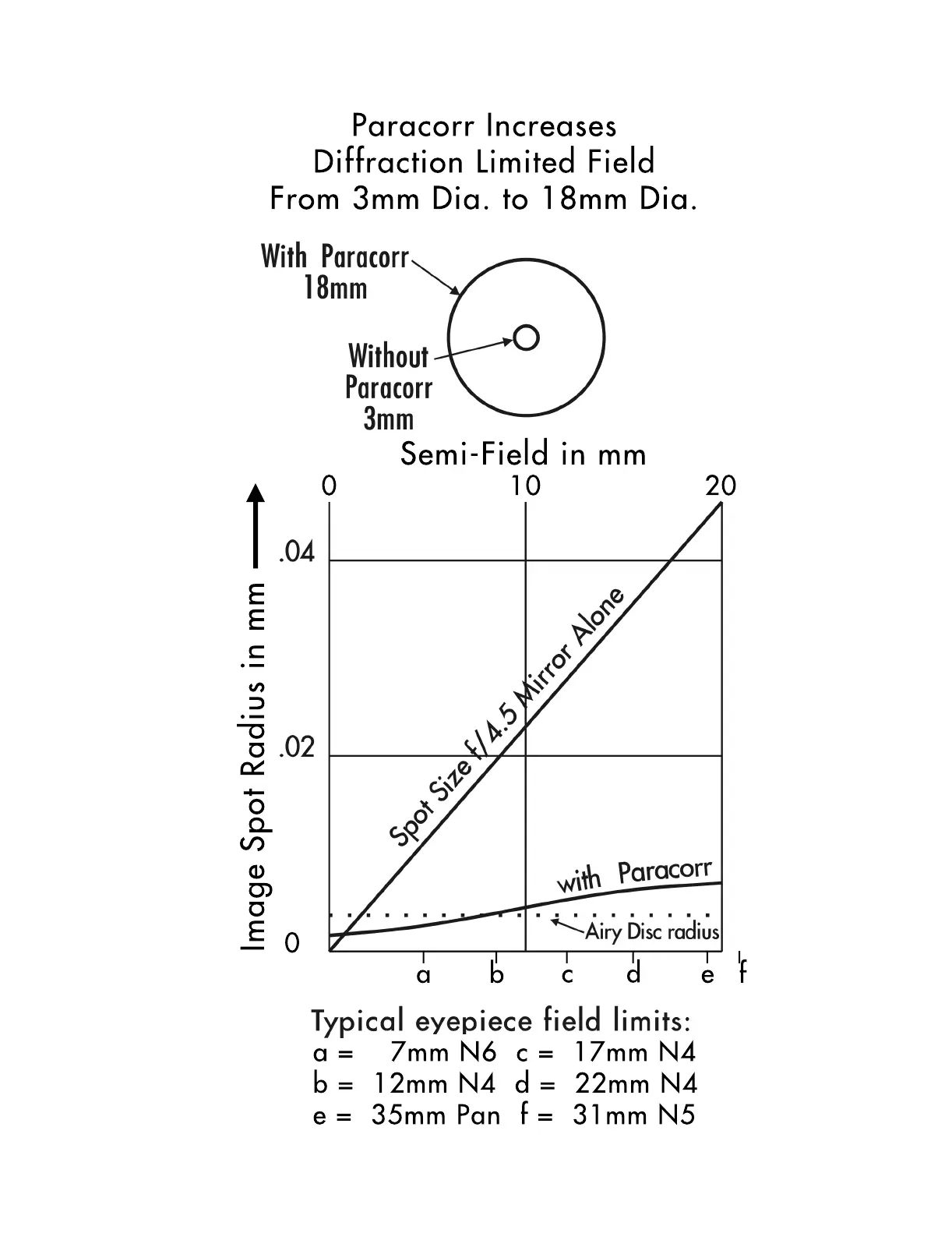 Paracorr Increases
Diffraction Limited Field
From 3mm Dia. to 18mm Dia.

With Paracorr
18mm

Without
Paracorr
3mm

Semi-Field in mm

0
10
20

Image Spot Radius in mm

.04
.02
0

Spot Size f/4.5 Mirror Alone

with Paracorr

Airy Disc radius

a
b
c
d
e
f

Typical eyepiece field limits:
a = 7mm N6 c = 17mm N4
b = 12mm N4 d = 22mm N4
e = 35mm Pan f = 31mm N5